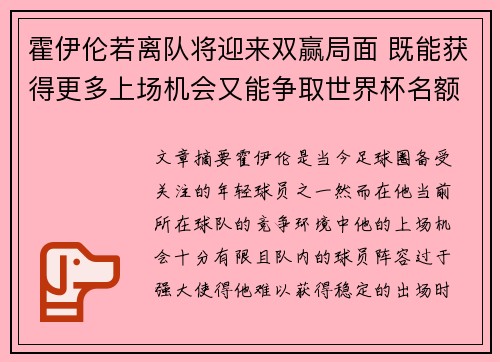 霍伊伦若离队将迎来双赢局面 既能获得更多上场机会又能争取世界杯名额

文章摘要霍伊伦是当今足球圈备受关注的年轻球员之一然而在他当前所在球队的竞争环境中他的上场机会十分有限且队内的球员阵容过于强大使得他难以获得稳定的出场时